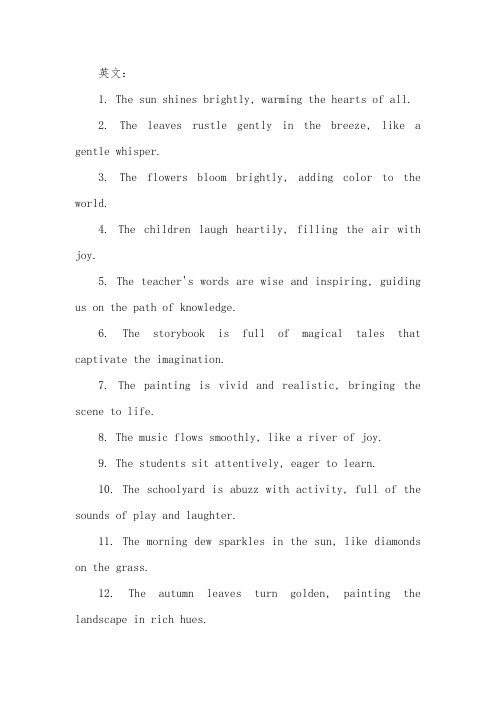 英文：

1. The sun shines brightly, warming the hearts of all.

2. The leaves rustle gently in the breeze, like a gentle whisper.

3. The flowers bloom brightly, adding color to the world.

4. The children laugh heartily, filling the air with joy.

5. The teacher's words are wise and inspiring, guiding us on the path of knowledge.

6. The storybook is full of magical tales that captivate the imagination.

7. The painting is vivid and realistic, bringing the scene to life.

8. The music flows smoothly, like a river of joy.

9. The students sit attentively, eager to learn.

10. The schoolyard is abuzz with activity, full of the sounds of play and laughter.

11. The morning dew sparkles in the sun, like diamonds on the grass.

12. The autumn leaves turn golden, painting the landscape in rich hues.